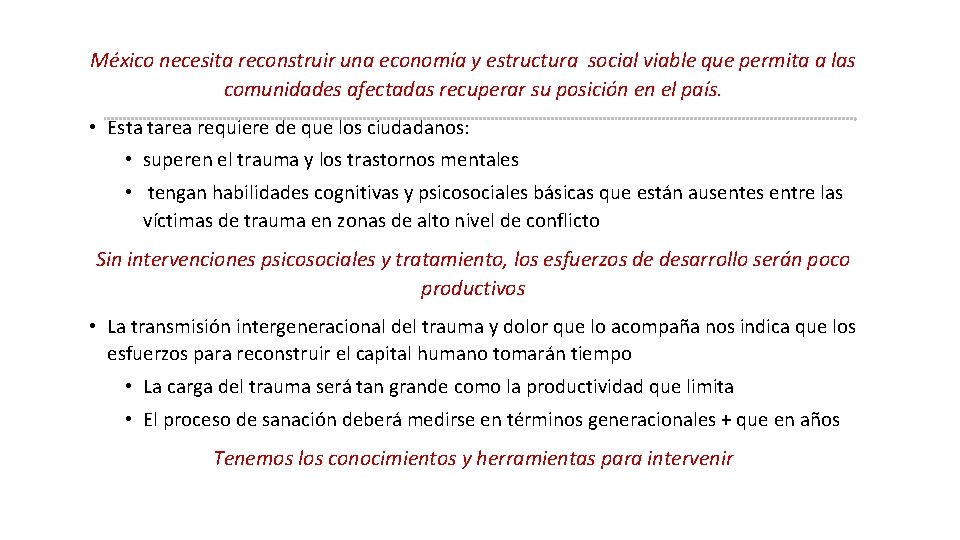 México necesita reconstruir una economía y estructura social viable que permita a las comunidades afectadas recuperar su posición en el país.

• Esta tarea requiere de que los ciudadanos:
  • superen el trauma y los trastornos mentales
  • tengan habilidades cognitivas y psicosociales básicas que están ausentes entre las víctimas de trauma en zonas de alto nivel de conflicto

Sin intervenciones psicosociales y tratamiento, los esfuerzos de desarrollo serán poco productivos

• La transmisión intergeneracional del trauma y dolor que lo acompaña nos indica que los esfuerzos para reconstruir el capital humano tomarán tiempo
  • La carga del trauma será tan grande como la productividad que limita
  • El proceso de sanación deberá medirse en términos generacionales + que en años

Tenemos los conocimientos y herramientas para intervenir